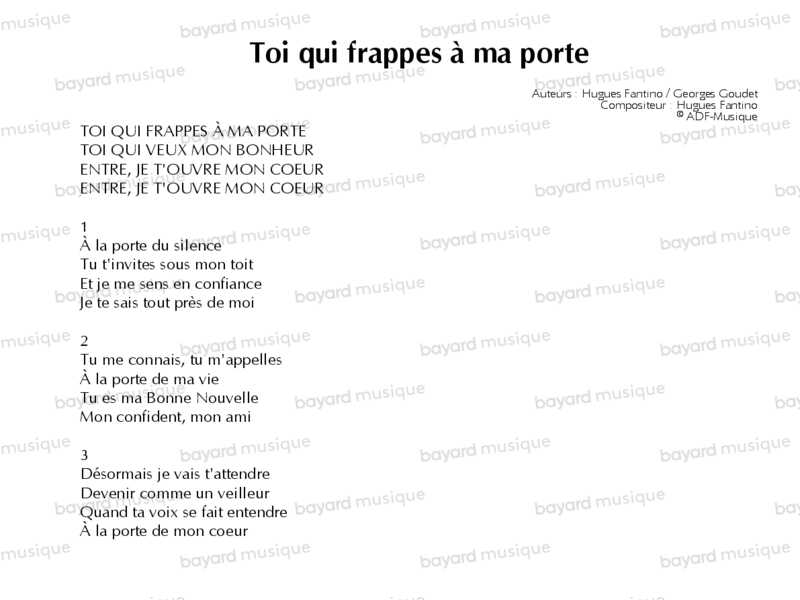 Toi qui frappes à ma porte

Auteurs : Hugues Fantino / Georges Goudet
Compositeur : Hugues Fantino
© ADF-Musique

TOI QUI FRAPPES À MA PORTE
TOI QUI VEUX MON BONHEUR
ENTRE, JE T'OUVRE MON COEUR
ENTRE, JE T'OUVRE MON COEUR

1
À la porte du silence
Tu t'invites sous mon toit
Et je me sens en confiance
Je te sais tout près de moi

2
Tu me connais, tu m'appelles
À la porte de ma vie
Tu es ma Bonne Nouvelle
Mon confident, mon ami

3
Désormais je vais t'attendre
Devenir comme un veilleur
Quand ta voix se fait entendre
À la porte de mon coeur

bayard musique